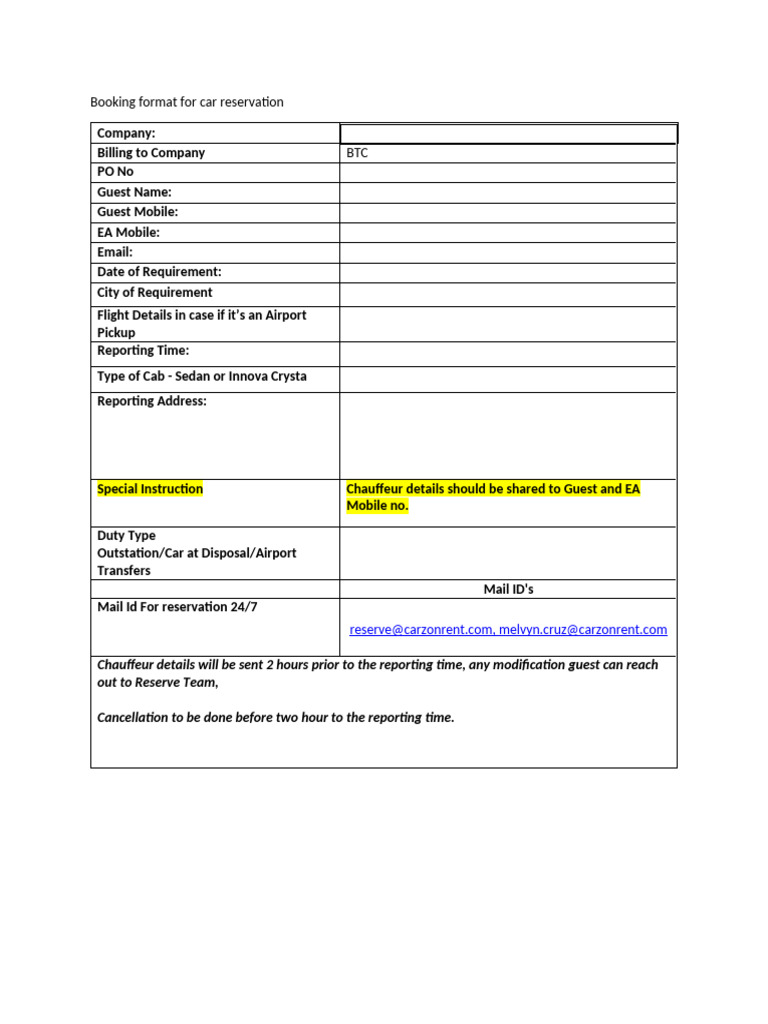 Booking format for car reservation

| Company: | |
|---|---|
| Billing to Company | BTC |
| PO No | |
| Guest Name: | |
| Guest Mobile: | |
| EA Mobile: | |
| Email: | |
| Date of Requirement: | |
| City of Requirement | |
| Flight Details in case if it's an Airport Pickup | |
| Reporting Time: | |
| Type of Cab - Sedan or Innova Crysta | |
| Reporting Address: | |
| Special Instruction | Chauffeur details should be shared to Guest and EA Mobile no. |
| Duty Type Outstation/Car at Disposal/Airport Transfers | |
| | Mail ID's |
| Mail Id For reservation 24/7 | reserve@carzonrent.com, melvyn.cruz@carzonrent.com |

Chauffeur details will be sent 2 hours prior to the reporting time, any modification guest can reach out to Reserve Team,

Cancellation to be done before two hour to the reporting time.